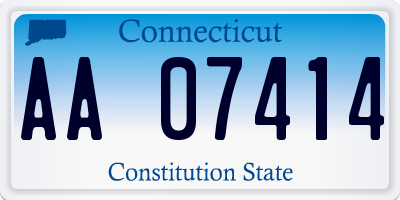 Connecticut

AA 07414

Constitution State